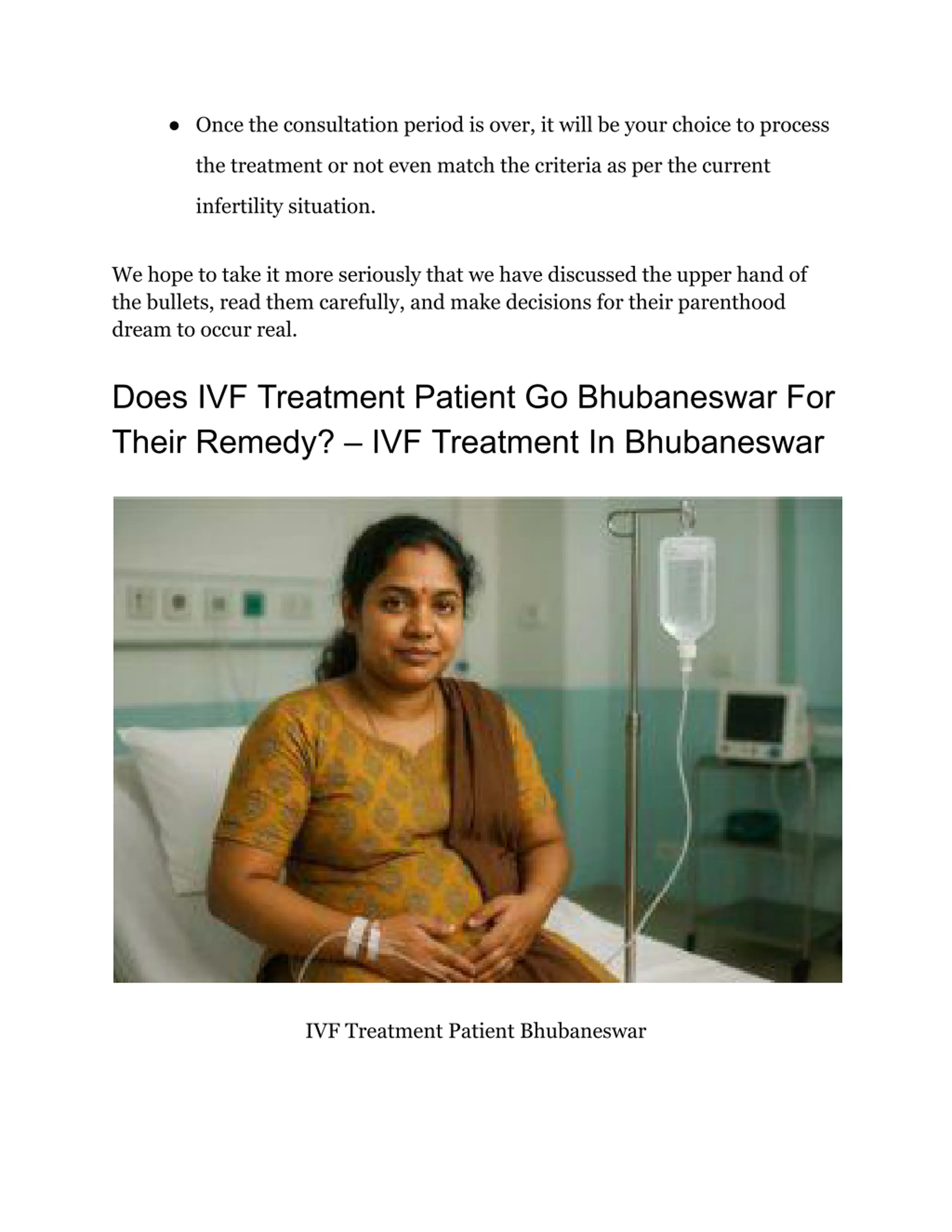 ● Once the consultation period is over, it will be your choice to process the treatment or not even match the criteria as per the current infertility situation.

We hope to take it more seriously that we have discussed the upper hand of the bullets, read them carefully, and make decisions for their parenthood dream to occur real.

Does IVF Treatment Patient Go Bhubaneswar For Their Remedy? – IVF Treatment In Bhubaneswar

IVF Treatment Patient Bhubaneswar